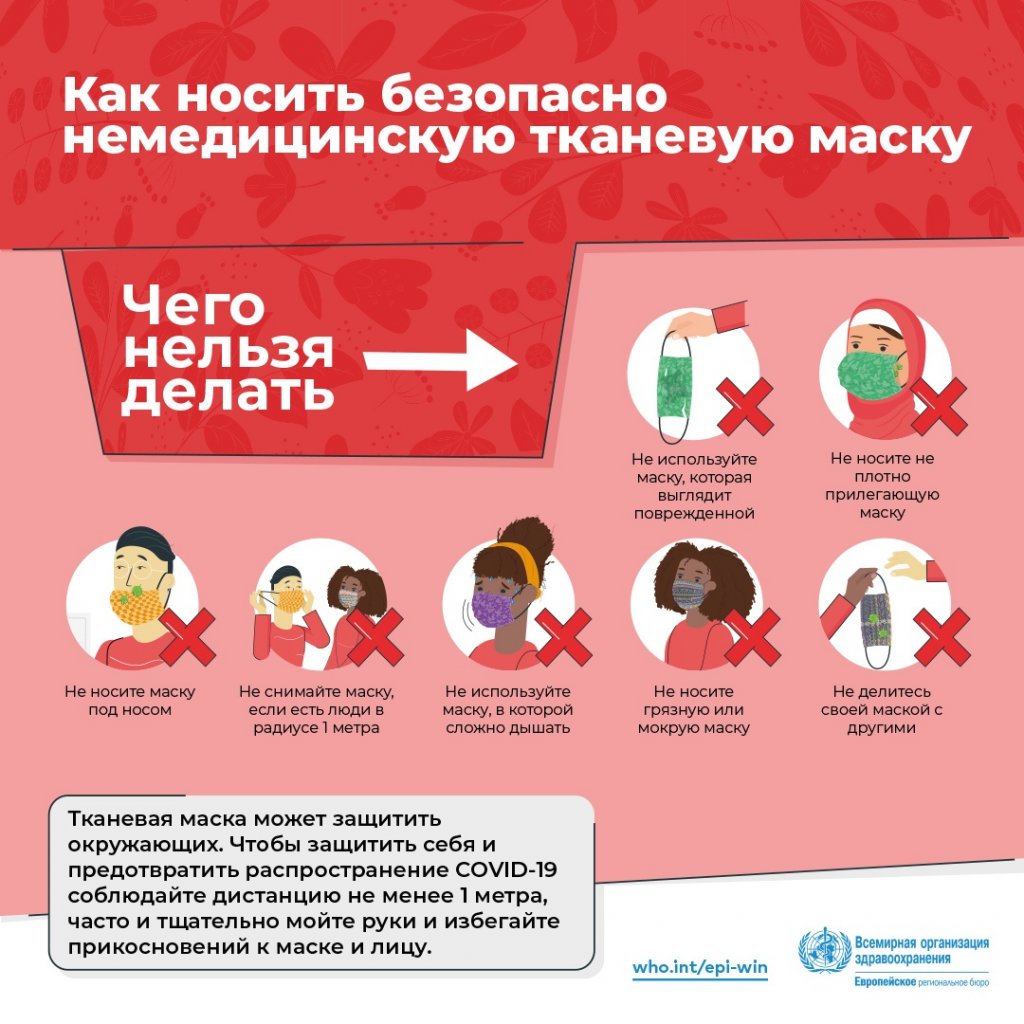 Как носить безопасно немедицинскую тканевую маску

Чего нельзя делать

Не используйте маску, которая выглядит поврежденной

Не носите не плотно прилегающую маску

Не носите маску под носом

Не снимайте маску, если есть люди в радиусе 1 метра

Не используйте маску, в которой сложно дышать

Не носите грязную или мокрую маску

Не делитесь своей маской с другими

Тканевая маска может защитить окружающих. Чтобы защитить себя и предотвратить распространение COVID-19 соблюдайте дистанцию не менее 1 метра, часто и тщательно мойте руки и избегайте прикосновений к маске и лицу.

who.int/epi-win

Всемирная организация здравоохранения
Европейское региональное бюро